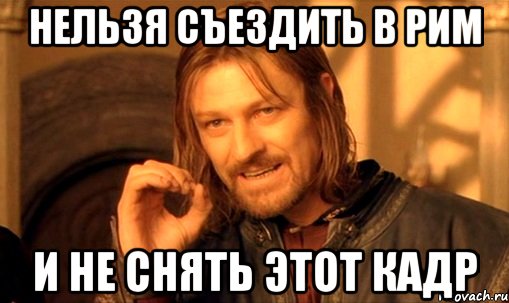 НЕЛЬЗЯ СЪЕЗДИТЬ В РИМ

И НЕ СНЯТЬ ЭТОТ КАДР

ovach.ru